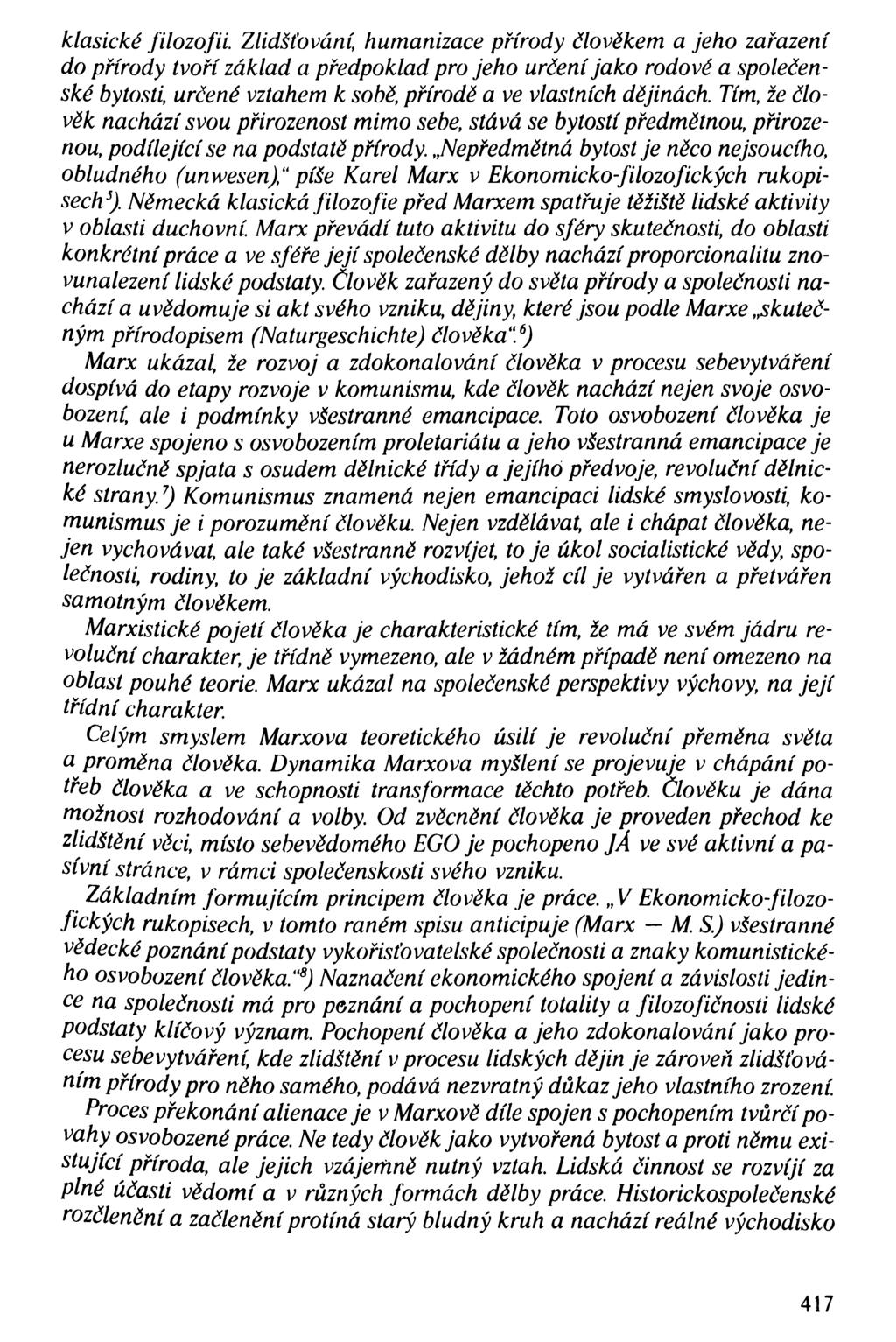 klasické filozofii. Zlidšťování, humanizace přírody člověkem a jeho zařazení do přírody tvoří základ a předpoklad pro jeho určení jako rodové a společenské bytosti, určené vztahem k sobě, přírodě a ve vlastních dějinách. Tím, že člověk nachází svou přirozenost mimo sebe, stává se bytostí předmětnou, přirozenou, podílející se na podstatě přírody. „Nepředmětná bytost je něco nejsoucího, obludného (unwesen)," píše Karel Marx v Ekonomicko-filozofických rukopisech$^5$). Německá klasická filozofie před Marxem spatřuje těžiště lidské aktivity v oblasti duchovní. Marx převádí tuto aktivitu do sféry skutečnosti, do oblasti konkrétní práce a ve sféře její společenské dělby nachází proporcionalitu znovunalezení lidské podstaty. Člověk zařazený do světa přírody a společnosti nachází a uvědomuje si akt svého vzniku, dějiny, které jsou podle Marxe „skutečným přírodopisem (Naturgeschichte) člověka".$^6$)

Marx ukázal, že rozvoj a zdokonalování člověka v procesu sebevytváření dospívá do etapy rozvoje v komunismu, kde člověk nachází nejen svoje osvobození, ale i podmínky všestranné emancipace. Toto osvobození člověka je u Marxe spojeno s osvobozením proletariátu a jeho všestranná emancipace je nerozlučně spjata s osudem dělnické třídy a jejího předvoje, revoluční dělnické strany.$^7$) Komunismus znamená nejen emancipaci lidské smyslovosti, komunismus je i porozumění člověku. Nejen vzdělávat, ale i chápat člověka, nejen vychovávat, ale také všestranně rozvíjet, to je úkol socialistické vědy, společnosti, rodiny, to je základní východisko, jehož cíl je vytvářen a přetvářen samotným člověkem.

Marxistické pojetí člověka je charakteristické tím, že má ve svém jádru revoluční charakter, je třídně vymezeno, ale v žádném případě není omezeno na oblast pouhé teorie. Marx ukázal na společenské perspektivy výchovy, na její třídní charakter.

Celým smyslem Marxova teoretického úsilí je revoluční přeměna světa a proměna člověka. Dynamika Marxova myšlení se projevuje v chápání potřeb člověka a ve schopnosti transformace těchto potřeb. Člověku je dána možnost rozhodování a volby. Od zvěcnění člověka je proveden přechod ke zlidštění věci, místo sebevědomého EGO je pochopeno JÁ ve své aktivní a pasívní stránce, v rámci společenskosti svého vzniku.

Základním formujícím principem člověka je práce. „V Ekonomicko-filozofických rukopisech, v tomto raném spisu anticipuje (Marx — M. S.) všestranné vědecké poznání podstaty vykořisťovatelské společnosti a znaky komunistického osvobození člověka."$^8$) Naznačení ekonomického spojení a závislosti jedince na společnosti má pro poznání a pochopení totality a filozofičnosti lidské podstaty klíčový význam. Pochopení člověka a jeho zdokonalování jako procesu sebevytváření, kde zlidštění v procesu lidských dějin je zároveň zlidšťováním přírody pro něho samého, podává nezvratný důkaz jeho vlastního zrození.

Proces překonání alienace je v Marxově díle spojen s pochopením tvůrčí povahy osvobozené práce. Ne tedy člověk jako vytvořená bytost a proti němu existující příroda, ale jejich vzájemně nutný vztah. Lidská činnost se rozvíjí za plné účasti vědomí a v různých formách dělby práce. Historickospolečenské rozčlenění a začlenění protíná starý bludný kruh a nachází reálné východisko

417